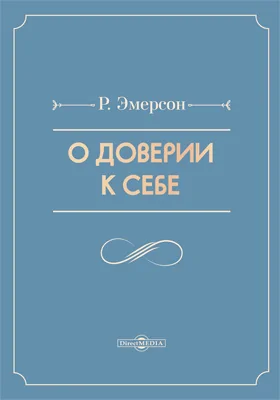 Р. Эмерсон

О ДОВЕРИИ К СЕБЕ

DirectMEDIA